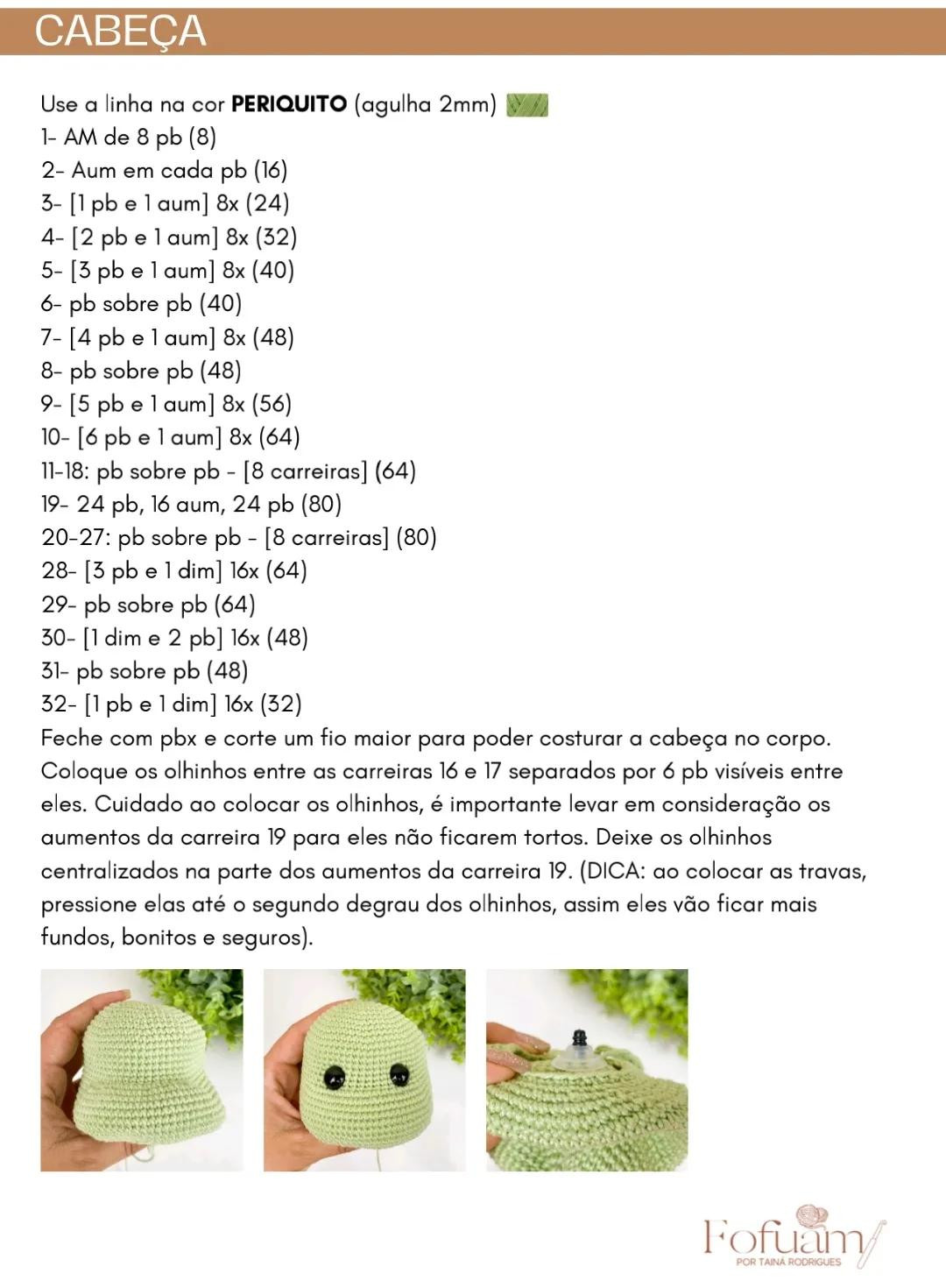 CABEÇA

Use a linha na cor **PERIQUITO** (agulha 2mm)
1- AM de 8 pb (8)
2- Aum em cada pb (16)
3- [1 pb e 1 aum] 8x (24)
4- [2 pb e 1 aum] 8x (32)
5- [3 pb e 1 aum] 8x (40)
6- pb sobre pb (40)
7- [4 pb e 1 aum] 8x (48)
8- pb sobre pb (48)
9- [5 pb e 1 aum] 8x (56)
10- [6 pb e 1 aum] 8x (64)
11-18: pb sobre pb - [8 carreiras] (64)
19- 24 pb, 16 aum, 24 pb (80)
20-27: pb sobre pb - [8 carreiras] (80)
28- [3 pb e 1 dim] 16x (64)
29- pb sobre pb (64)
30- [1 dim e 2 pb] 16x (48)
31- pb sobre pb (48)
32- [1 pb e 1 dim] 16x (32)
Feche com pbx e corte um fio maior para poder costurar a cabeça no corpo. Coloque os olhinhos entre as carreiras 16 e 17 separados por 6 pb visíveis entre eles. Cuidado ao colocar os olhinhos, é importante levar em consideração os aumentos da carreira 19 para eles não ficarem tortos. Deixe os olhinhos centralizados na parte dos aumentos da carreira 19. (DICA: ao colocar as travas, pressione elas até o segundo degrau dos olhinhos, assim eles vão ficar mais fundos, bonitos e seguros).

Fofuam
POR TAINÁ RODRIGUES